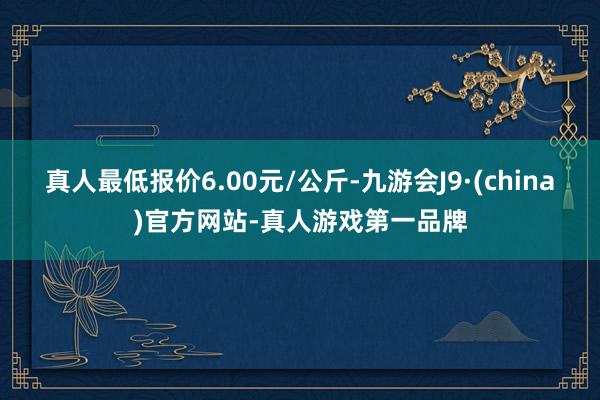 真人最低报价6.00元/公斤-九游会J9·(china)官方网站-真人游戏第一品牌